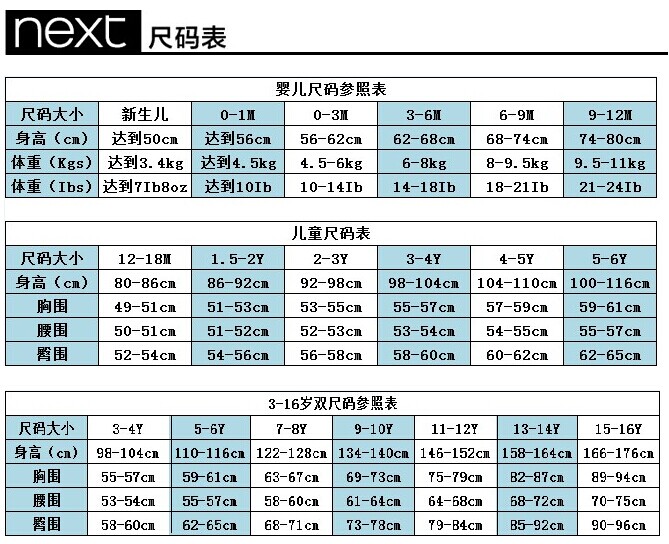 next 尺码表

婴儿尺码参照表

| 尺码大小 | 新生儿 | 0-1M | 0-3M | 3-6M | 6-9M | 9-12M |
|---|---|---|---|---|---|---|
| 身高（cm） | 达到50cm | 达到56cm | 56-62cm | 62-68cm | 68-74cm | 74-80cm |
| 体重（Kgs） | 达到3.4kg | 达到4.5kg | 4.5-6kg | 6-8kg | 8-9.5kg | 9.5-11kg |
| 体重（Ibs） | 达到7Ib8oz | 达到10Ib | 10-14Ib | 14-18Ib | 18-21Ib | 21-24Ib |

儿童尺码表

| 尺码大小 | 12-18M | 1.5-2Y | 2-3Y | 3-4Y | 4-5Y | 5-6Y |
|---|---|---|---|---|---|---|
| 身高（cm） | 80-86cm | 86-92cm | 92-98cm | 98-104cm | 104-110cm | 100-116cm |
| 胸围 | 49-51cm | 51-53cm | 53-55cm | 55-57cm | 57-59cm | 59-61cm |
| 腰围 | 50-51cm | 51-52cm | 52-53cm | 53-54cm | 54-55cm | 55-57cm |
| 臀围 | 52-54cm | 54-56cm | 56-58cm | 58-60cm | 60-62cm | 62-65cm |

3-16岁双尺码参照表

| 尺码大小 | 3-4Y | 5-6Y | 7-8Y | 9-10Y | 11-12Y | 13-14Y | 15-16Y |
|---|---|---|---|---|---|---|---|
| 身高（cm） | 98-104cm | 110-116cm | 122-128cm | 134-140cm | 146-152cm | 158-164cm | 166-176cm |
| 胸围 | 55-57cm | 59-61cm | 63-67cm | 69-73cm | 75-79cm | 82-87cm | 89-94cm |
| 腰围 | 53-54cm | 55-57cm | 58-60cm | 61-64cm | 64-68cm | 68-72cm | 70-75cm |
| 臀围 | 58-60cm | 62-65cm | 68-71cm | 73-78cm | 79-84cm | 85-92cm | 90-96cm |